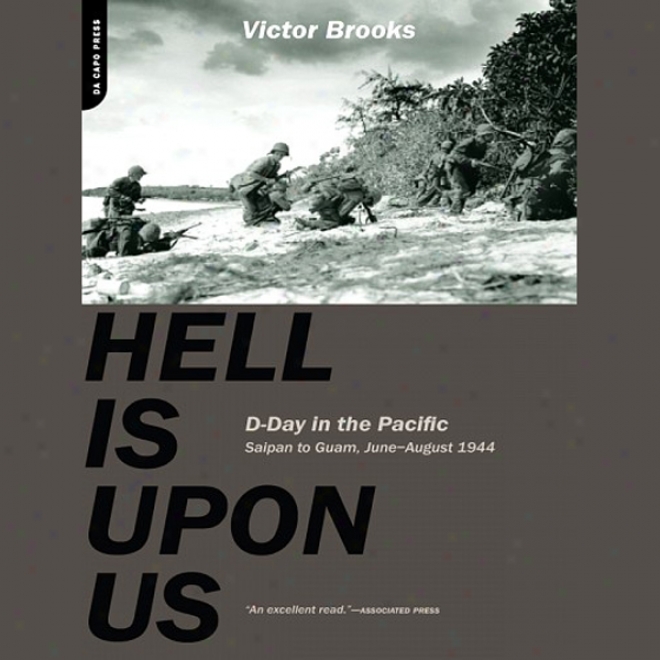 DA CAPO PRESS

Victor Brooks

HELL IS UPON US

D-Day in the Pacific
Saipan to Guam, June–August 1944

"An excellent read."—ASSOCIATED PRESS